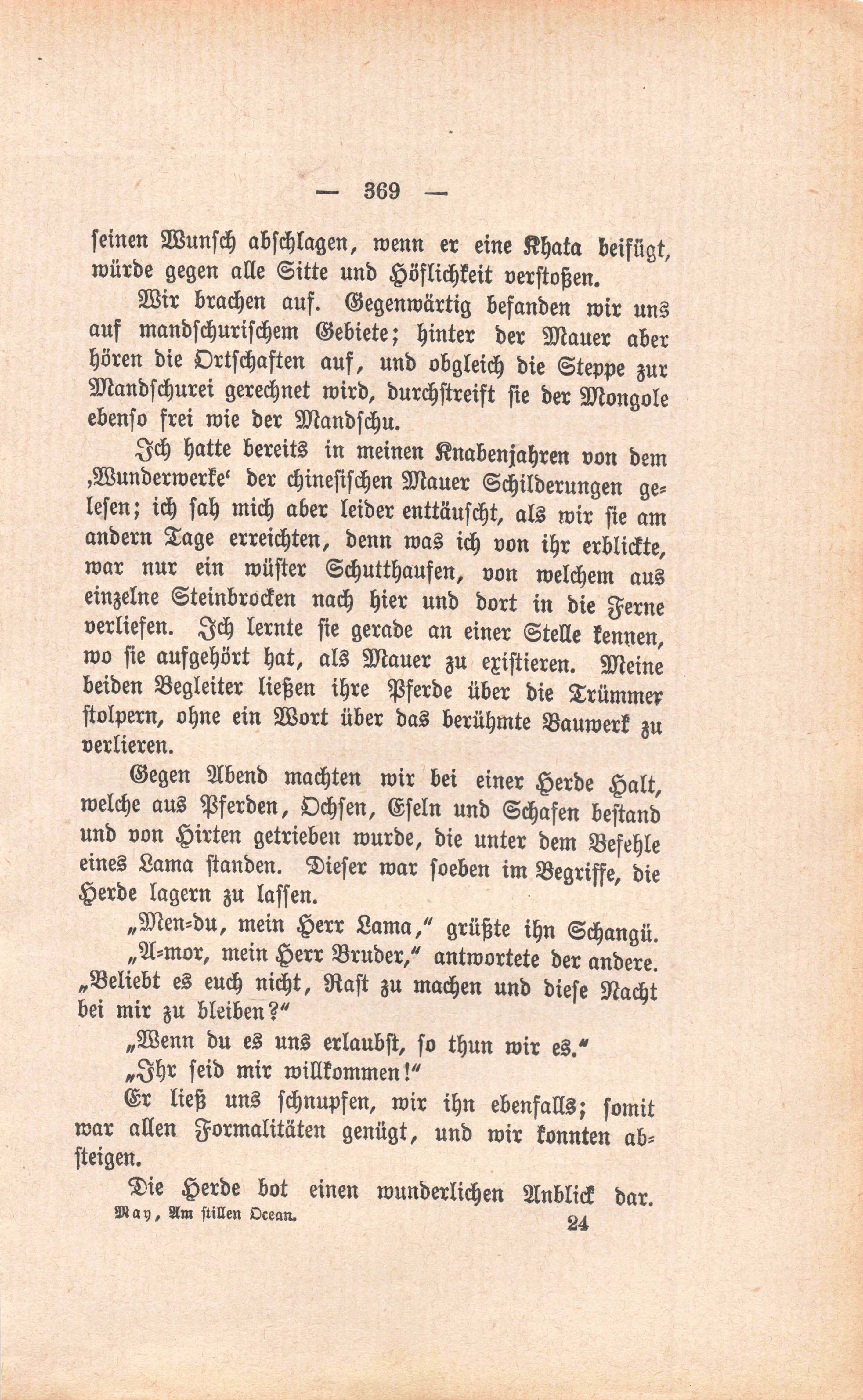 — 369 —

seinen Wunsch abschlagen, wenn er eine Khata beifügt, würde gegen alle Sitte und Höflichkeit verstoßen.

Wir brachen auf. Gegenwärtig befanden wir uns auf mandschurischem Gebiete; hinter der Mauer aber hören die Ortschaften auf, und obgleich die Steppe zur Mandschurei gerechnet wird, durchstreift sie der Mongole ebenso frei wie der Mandschu.

Ich hatte bereits in meinen Knabenjahren von dem ‚Wunderwerke‘ der chinesischen Mauer Schilderungen gelesen; ich sah mich aber leider enttäuscht, als wir sie am andern Tage erreichten, denn was ich von ihr erblickte, war nur ein wüster Schutthaufen, von welchem aus einzelne Steinbrocken nach hier und dort in die Ferne verliefen. Ich lernte sie gerade an einer Stelle kennen, wo sie aufgehört hat, als Mauer zu existieren. Meine beiden Begleiter ließen ihre Pferde über die Trümmer stolpern, ohne ein Wort über das berühmte Bauwerk zu verlieren.

Gegen Abend machten wir bei einer Herde Halt, welche aus Pferden, Ochsen, Eseln und Schafen bestand und von Hirten getrieben wurde, die unter dem Befehle eines Lama standen. Dieser war soeben im Begriffe, die Herde lagern zu lassen.

„Men-du, mein Herr Lama,“ grüßte ihn Schangü.

„A-mor, mein Herr Bruder,“ antwortete der andere. „Beliebt es euch nicht, Rast zu machen und diese Nacht bei mir zu bleiben?“

„Wenn du es uns erlaubst, so thun wir es.“

„Ihr seid mir willkommen!“

Er ließ uns schnupfen, wir ihn ebenfalls; somit war allen Formalitäten genügt, und wir konnten absteigen.

Die Herde bot einen wunderlichen Anblick dar.

May, Am stillen Ocean. 24